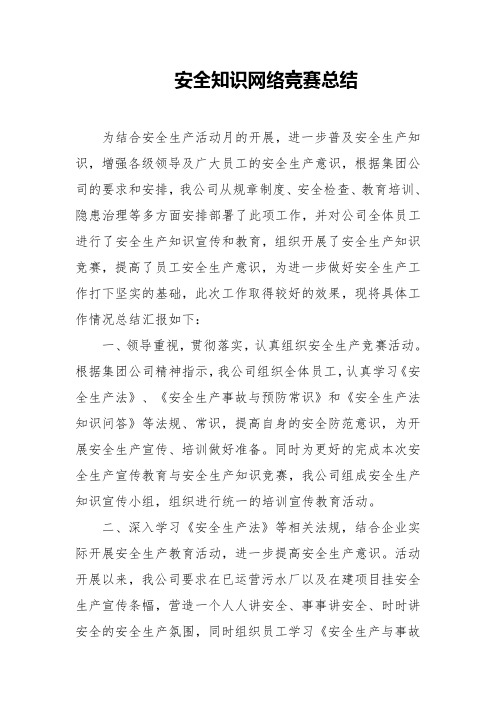 安全知识网络竞赛总结

为结合安全生产活动月的开展，进一步普及安全生产知识，增强各级领导及广大员工的安全生产意识，根据集团公司的要求和安排，我公司从规章制度、安全检查、教育培训、隐患治理等多方面安排部署了此项工作，并对公司全体员工进行了安全生产知识宣传和教育，组织开展了安全生产知识竞赛，提高了员工安全生产意识，为进一步做好安全生产工作打下坚实的基础，此次工作取得较好的效果，现将具体工作情况总结汇报如下：

一、领导重视，贯彻落实，认真组织安全生产竞赛活动。根据集团公司精神指示，我公司组织全体员工，认真学习《安全生产法》、《安全生产事故与预防常识》和《安全生产法知识问答》等法规、常识，提高自身的安全防范意识，为开展安全生产宣传、培训做好准备。同时为更好的完成本次安全生产宣传教育与安全生产知识竞赛，我公司组成安全生产知识宣传小组，组织进行统一的培训宣传教育活动。

二、深入学习《安全生产法》等相关法规，结合企业实际开展安全生产教育活动，进一步提高安全生产意识。活动开展以来，我公司要求在已运营污水厂以及在建项目挂安全生产宣传条幅，营造一个人人讲安全、事事讲安全、时时讲安全的安全生产氛围，同时组织员工学习《安全生产与事故